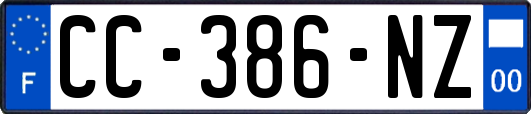 F
CC-386-NZ
00